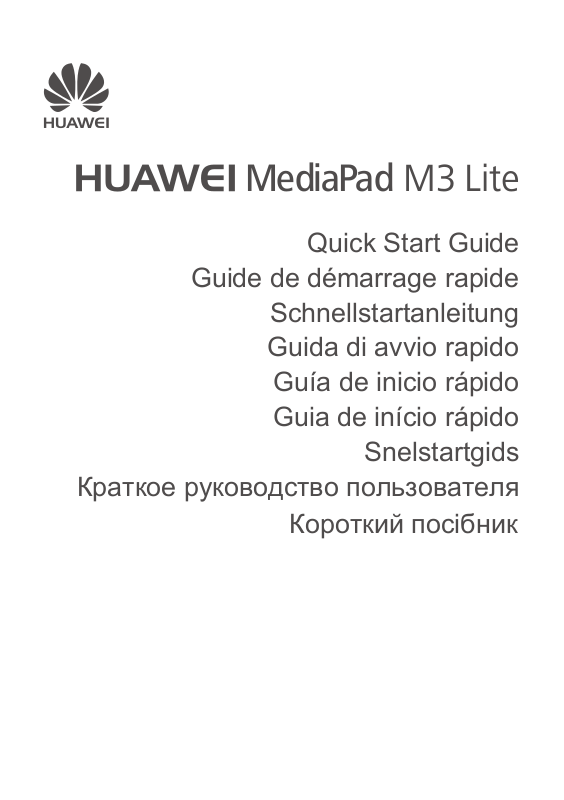 HUAWEI

HUAWEI MediaPad M3 Lite

Quick Start Guide
Guide de démarrage rapide
Schnellstartanleitung
Guida di avvio rapido
Guía de inicio rápido
Guia de início rápido
Snelstartgids
Краткое руководство пользователя
Короткий посібник